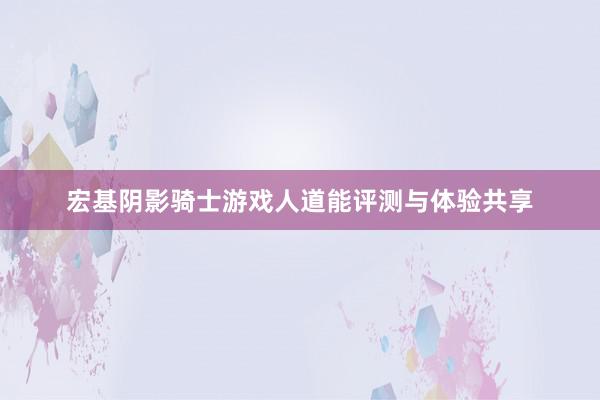 宏基阴影骑士游戏人道能评测与体验共享